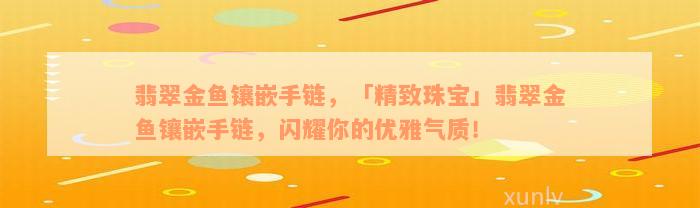 翡翠金鱼镶嵌手链，「精致珠宝」翡翠金鱼镶嵌手链，闪耀你的优雅气质！

xunlv